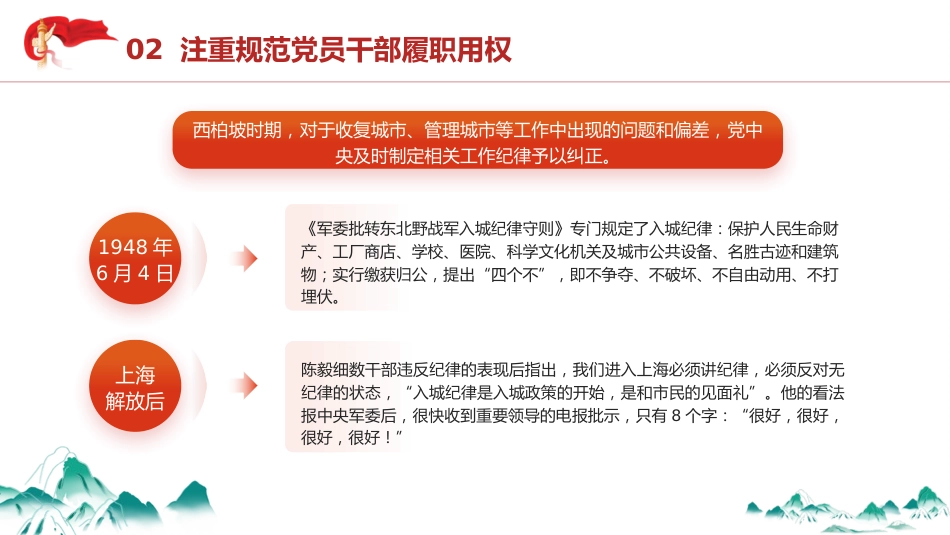 02 注重规范党员干部履职用权

西柏坡时期，对于收复城市、管理城市等工作中出现的问题和偏差，党中央及时制定相关工作纪律予以纠正。

1948 年 6 月 4 日

《军委批转东北野战军入城纪律守则》专门规定了入城纪律：保护人民生命财产、工厂商店、学校、医院、科学文化机关及城市公共设备、名胜古迹和建筑物；实行缴获归公，提出“四个不”，即不争夺、不破坏、不自由动用、不打埋伏。

上海解放后

陈毅细数干部违反纪律的表现后指出，我们进入上海必须讲纪律，必须反对无纪律的状态，“入城纪律是入城政策的开始，是和市民的见面礼”。他的看法报中央军委后，很快收到重要领导的电报批示，只有 8 个字：“很好，很好，很好，很好！”